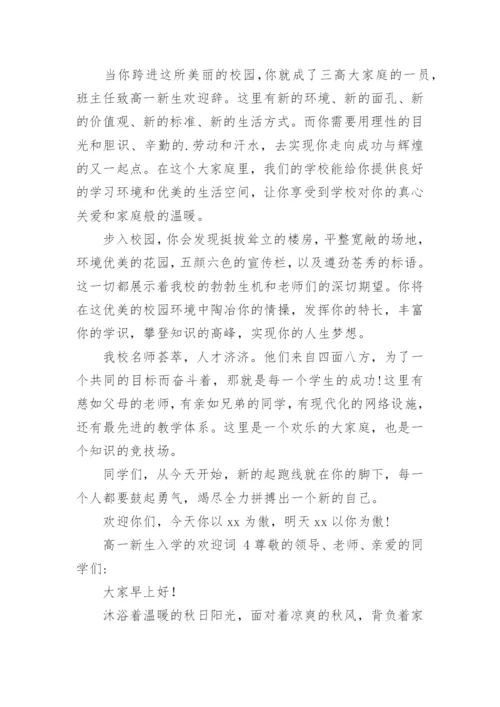 当你跨进这所美丽的校园,你就成了三高大家庭的一员,班主任致高一新生欢迎辞。这里有新的环境、新的面孔、新的价值观、新的标准、新的生活方式。而你需要用理性的目光和胆识、辛勤的.劳动和汗水，去实现你走向成功与辉煌的又一起点。在这个大家庭里，我们的学校能给你提供良好的学习环境和优美的生活空间，让你享受到学校对你的真心关爱和家庭般的温暖。

步入校园,你会发现挺拔耸立的楼房，平整宽敞的场地，环境优美的花园，五颜六色的宣传栏，以及遒劲苍秀的标语。这一切都展示着我校的勃勃生机和老师们的深切期望。你将在这优美的校园环境中陶冶你的情操，发挥你的特长，丰富你的学识，攀登知识的高峰，实现你的人生梦想。

我校名师荟萃，人才济济。他们来自四面八方，为了一个共同的目标而奋斗着，那就是每一个学生的成功!这里有慈如父母的老师,有亲如兄弟的同学,有现代化的网络设施，还有最先进的教学体系。这里是一个欢乐的大家庭，也是一个知识的竞技场。

同学们，从今天开始，新的起跑线就在你的脚下，每一个人都要鼓起勇气，竭尽全力拼搏出一个新的自己。

欢迎你们，今天你以 xx 为傲，明天 xx 以你为傲!

高一新生入学的欢迎词 4 尊敬的领导、老师、亲爱的同学们:

大家早上好!

沐浴着温暖的秋日阳光，面对着凉爽的秋风，背负着家